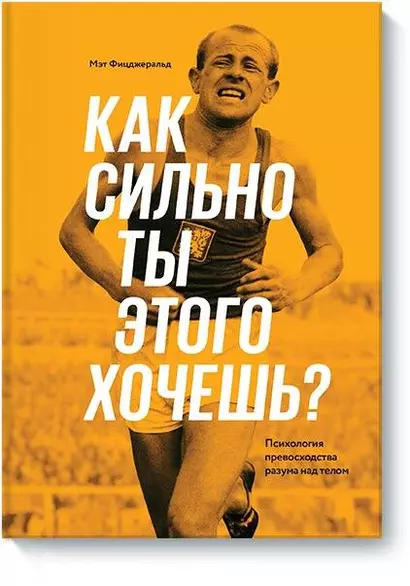 Мэт Фицджеральд

КАК СИЛЬНО ТЫ ЭТОГО ХОЧЕШЬ?

Психология превосходства разума над телом